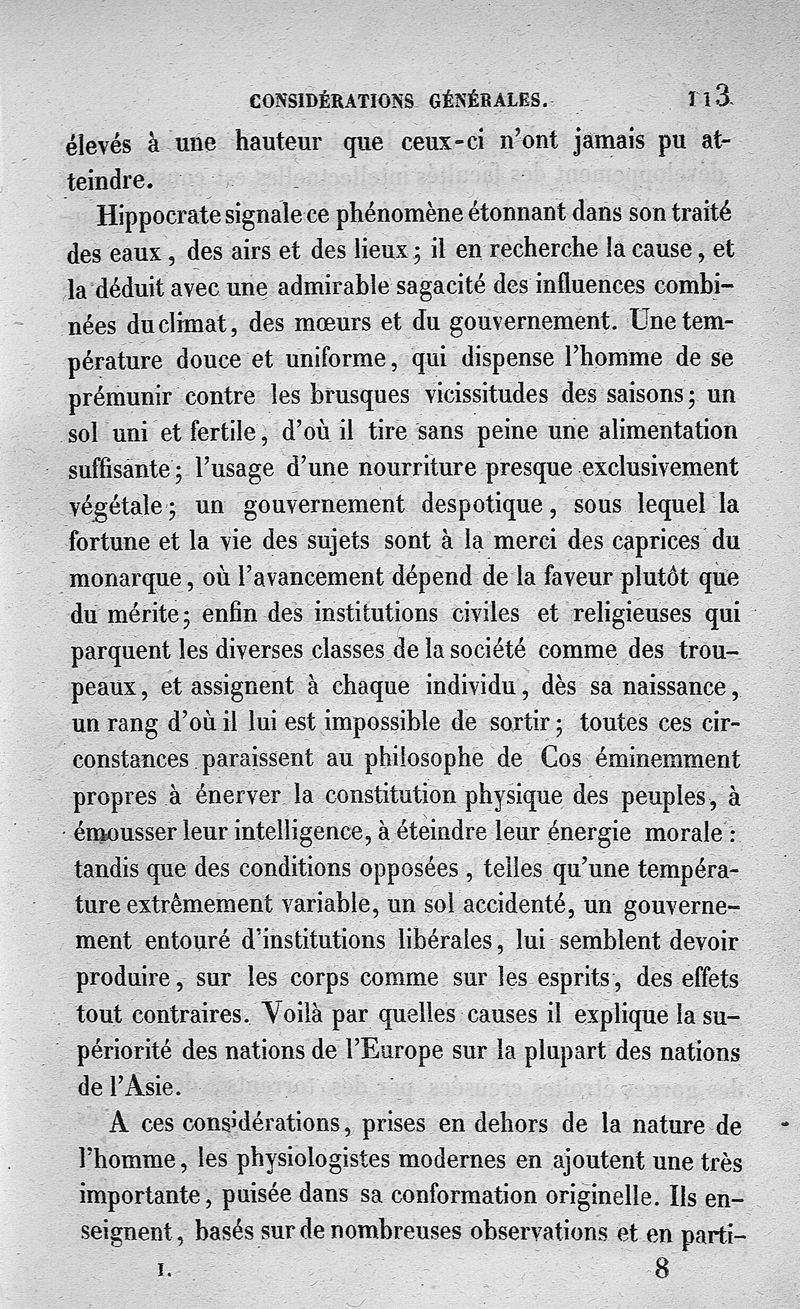 CONSIDÉRATIONS GÉNÉRALES. 113

élevés à une hauteur que ceux-ci n'ont jamais pu atteindre.

Hippocrate signale ce phénomène étonnant dans son traité des eaux, des airs et des lieux; il en recherche la cause, et la déduit avec une admirable sagacité des influences combinées du climat, des mœurs et du gouvernement. Une température douce et uniforme, qui dispense l'homme de se prémunir contre les brusques vicissitudes des saisons; un sol uni et fertile, d'où il tire sans peine une alimentation suffisante; l'usage d'une nourriture presque exclusivement végétale; un gouvernement despotique, sous lequel la fortune et la vie des sujets sont à la merci des caprices du monarque, où l'avancement dépend de la faveur plutôt que du mérite; enfin des institutions civiles et religieuses qui parquent les diverses classes de la société comme des troupeaux, et assignent à chaque individu, dès sa naissance, un rang d'où il lui est impossible de sortir; toutes ces circonstances paraissent au philosophe de Cos éminemment propres à énerver la constitution physique des peuples, à émousser leur intelligence, à éteindre leur énergie morale: tandis que des conditions opposées, telles qu'une température extrêmement variable, un sol accidenté, un gouvernement entouré d'institutions libérales, lui semblent devoir produire, sur les corps comme sur les esprits, des effets tout contraires. Voilà par quelles causes il explique la supériorité des nations de l'Europe sur la plupart des nations de l'Asie.

A ces considérations, prises en dehors de la nature de l'homme, les physiologistes modernes en ajoutent une très importante, puisée dans sa conformation originelle. Ils enseignent, basés sur de nombreuses observations et en parti-

I. 8